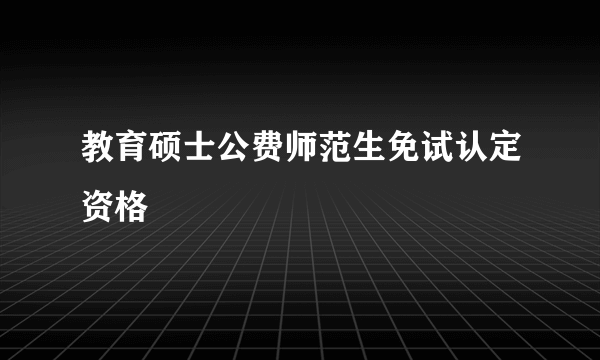 教育硕士公费师范生免试认定资格